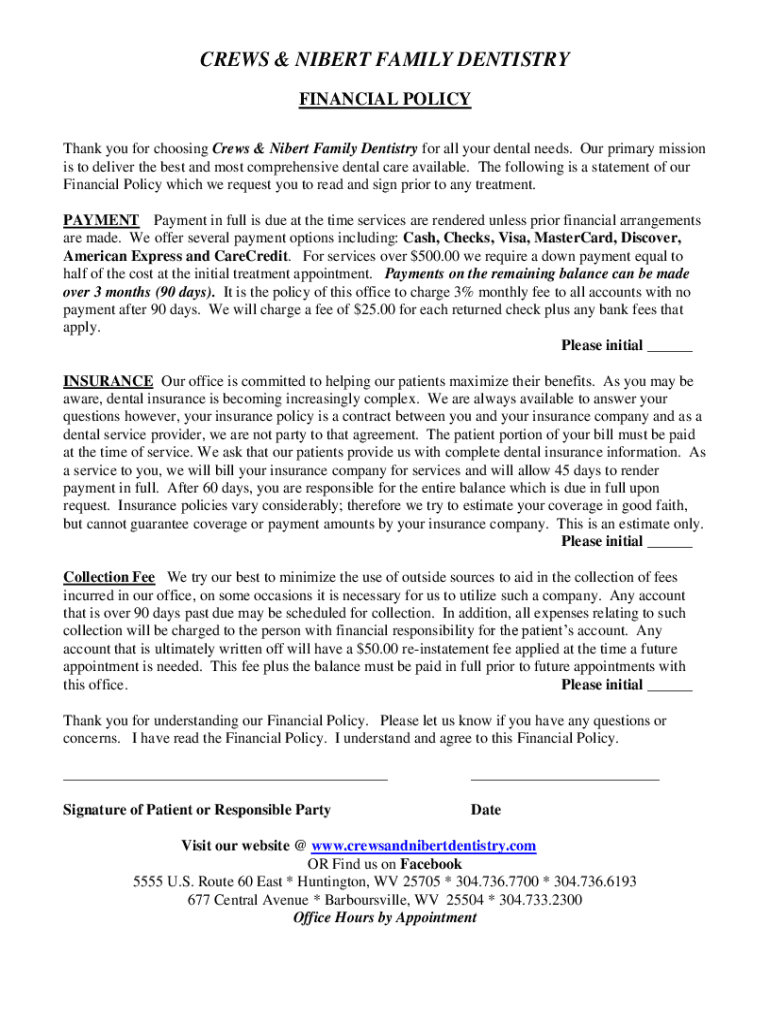 CREWS & NIBERT FAMILY DENTISTRY

FINANCIAL POLICY

Thank you for choosing Crews & Nibert Family Dentistry for all your dental needs. Our primary mission is to deliver the best and most comprehensive dental care available. The following is a statement of our Financial Policy which we request you to read and sign prior to any treatment.

PAYMENT Payment in full is due at the time services are rendered unless prior financial arrangements are made. We offer several payment options including: Cash, Checks, Visa, MasterCard, Discover, American Express and CareCredit. For services over $500.00 we require a down payment equal to half of the cost at the initial treatment appointment. Payments on the remaining balance can be made over 3 months (90 days). It is the policy of this office to charge 3% monthly fee to all accounts with no payment after 90 days. We will charge a fee of $25.00 for each returned check plus any bank fees that apply.

Please initial ______

INSURANCE Our office is committed to helping our patients maximize their benefits. As you may be aware, dental insurance is becoming increasingly complex. We are always available to answer your questions however, your insurance policy is a contract between you and your insurance company and as a dental service provider, we are not party to that agreement. The patient portion of your bill must be paid at the time of service. We ask that our patients provide us with complete dental insurance information. As a service to you, we will bill your insurance company for services and will allow 45 days to render payment in full. After 60 days, you are responsible for the entire balance which is due in full upon request. Insurance policies vary considerably; therefore we try to estimate your coverage in good faith, but cannot guarantee coverage or payment amounts by your insurance company. This is an estimate only.

Please initial ______

Collection Fee We try our best to minimize the use of outside sources to aid in the collection of fees incurred in our office, on some occasions it is necessary for us to utilize such a company. Any account that is over 90 days past due may be scheduled for collection. In addition, all expenses relating to such collection will be charged to the person with financial responsibility for the patient's account. Any account that is ultimately written off will have a $50.00 re-instatement fee applied at the time a future appointment is needed. This fee plus the balance must be paid in full prior to future appointments with this office.

Please initial ______

Thank you for understanding our Financial Policy. Please let us know if you have any questions or concerns. I have read the Financial Policy. I understand and agree to this Financial Policy.

Signature of Patient or Responsible Party

Date

Visit our website @ www.crewsandnibertdentistry.com
OR Find us on Facebook
5555 U.S. Route 60 East * Huntington, WV 25705 * 304.736.7700 * 304.736.6193
677 Central Avenue * Barboursville, WV 25504 * 304.733.2300
Office Hours by Appointment